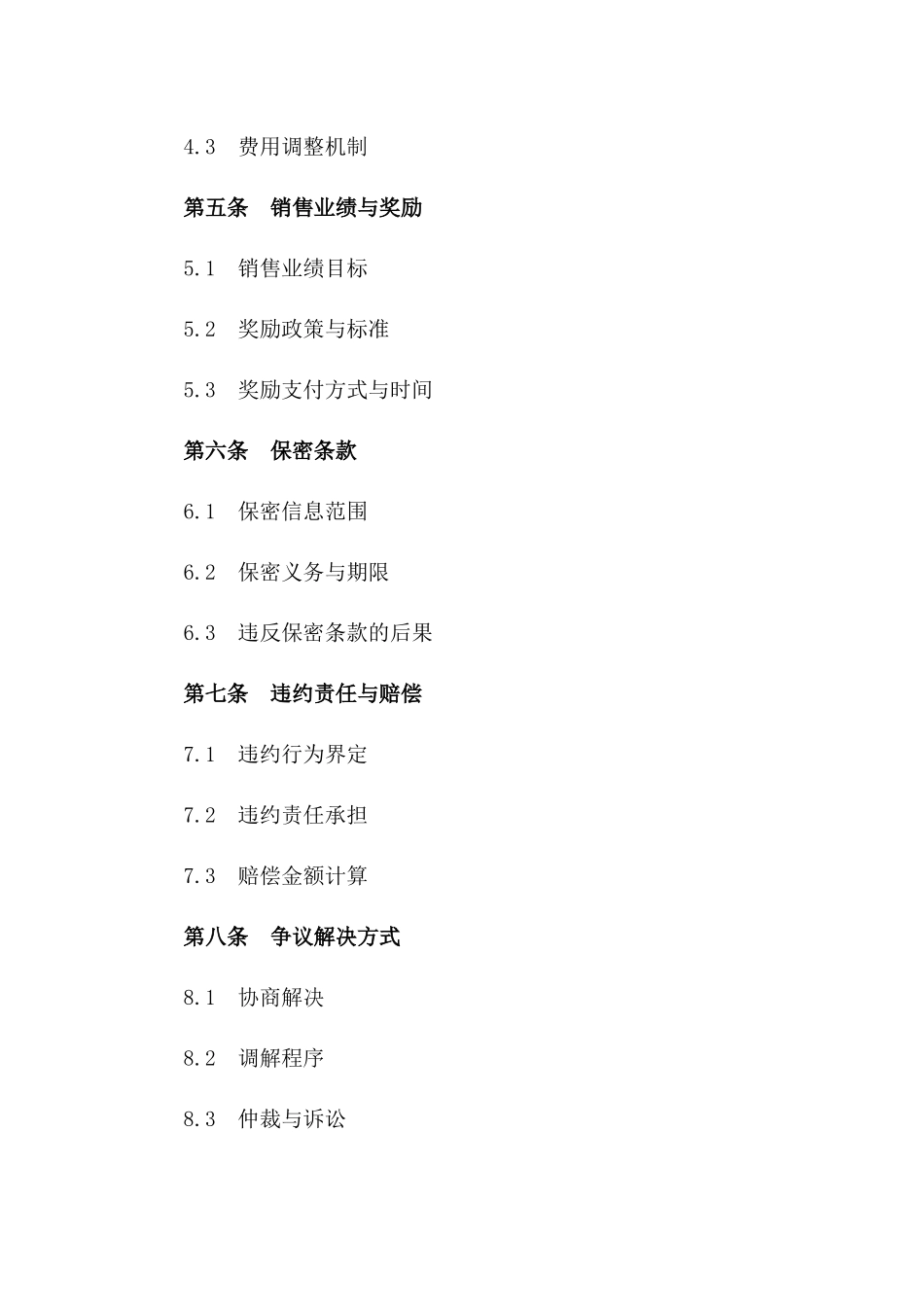 4.3　费用调整机制

第五条　销售业绩与奖励

5.1　销售业绩目标

5.2　奖励政策与标准

5.3　奖励支付方式与时间

第六条　保密条款

6.1　保密信息范围

6.2　保密义务与期限

6.3　违反保密条款的后果

第七条　违约责任与赔偿

7.1　违约行为界定

7.2　违约责任承担

7.3　赔偿金额计算

第八条　争议解决方式

8.1　协商解决

8.2　调解程序

8.3　仲裁与诉讼